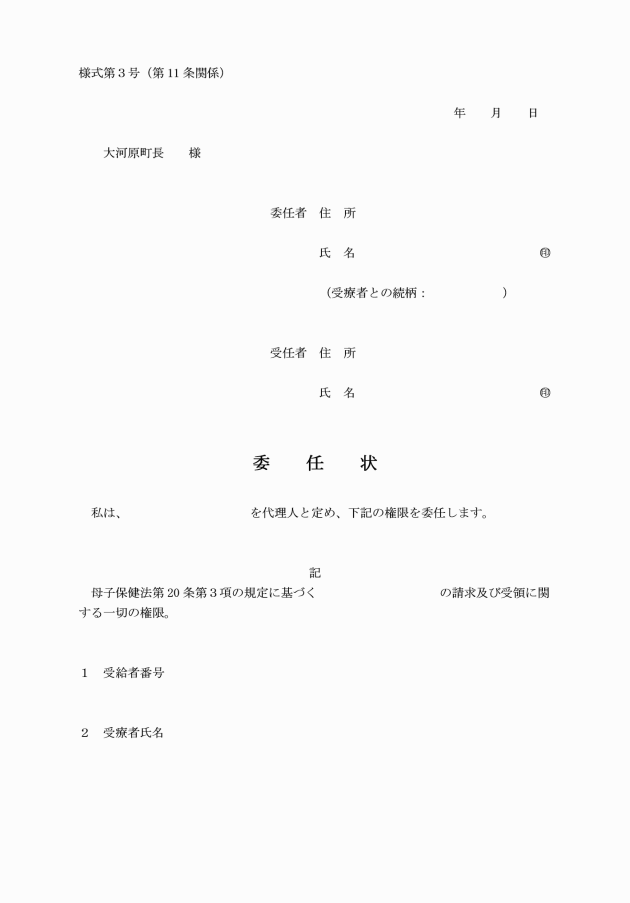 様式第３号（第11条関係）

年　　月　　日

大河原町長　　様

委任者　住　所

氏　名　　　　　　　　　　　　　㊞

（受療者との続柄：　　　　　　）

受任者　住　所

氏　名　　　　　　　　　　　　　㊞

委　任　状

私は、　　　　　　　　　　を代理人と定め、下記の権限を委任します。

記

母子保健法第20条第３項の規定に基づく　　　　　　　　　の請求及び受領に関する一切の権限。

１　受給者番号

２　受療者氏名